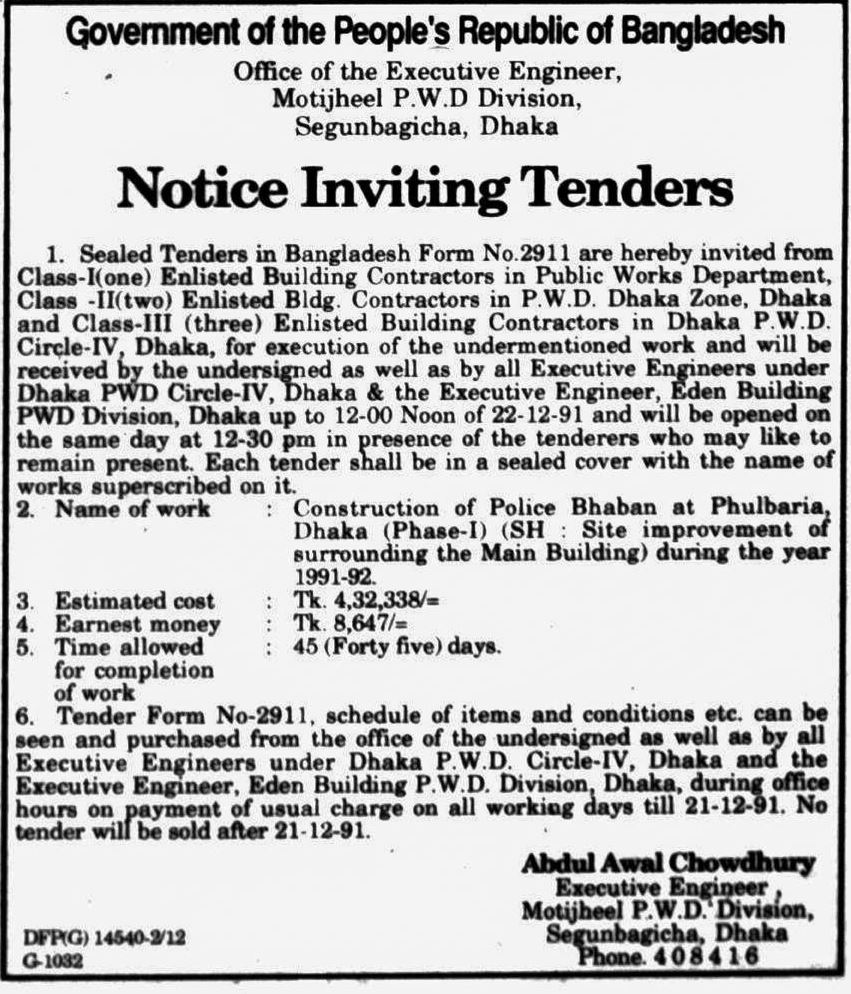 Government of the People's Republic of Bangladesh
Office of the Executive Engineer,
Motijheel P.W.D Division,
Segunbagicha, Dhaka

Notice Inviting Tenders

1. Sealed Tenders in Bangladesh Form No.2911 are hereby invited from Class-I(one) Enlisted Building Contractors in Public Works Department, Class -II(two) Enlisted Bldg. Contractors in P.W.D. Dhaka Zone, Dhaka and Class-III (three) Enlisted Building Contractors in Dhaka P.W.D. Circle-IV, Dhaka, for execution of the undermentioned work and will be received by the undersigned as well as by all Executive Engineers under Dhaka PWD Circle-IV, Dhaka & the Executive Engineer, Eden Building PWD Division, Dhaka up to 12-00 Noon of 22-12-91 and will be opened on the same day at 12-30 pm in presence of the tenderers who may like to remain present. Each tender shall be in a sealed cover with the name of works superscribed on it.

2. Name of work : Construction of Police Bhaban at Phulbaria, Dhaka (Phase-I) (SH : Site improvement of surrounding the Main Building) during the year 1991-92.
3. Estimated cost : Tk. 4,32,338/=
4. Earnest money : Tk. 8,647/=
5. Time allowed for completion of work : 45 (Forty five) days.

6. Tender Form No-2911, schedule of items and conditions etc. can be seen and purchased from the office of the undersigned as well as by all Executive Engineers under Dhaka P.W.D. Circle-IV, Dhaka and the Executive Engineer, Eden Building P.W.D. Division, Dhaka, during office hours on payment of usual charge on all working days till 21-12-91. No tender will be sold after 21-12-91.

Abdul Awal Chowdhury
Executive Engineer,
Motijheel P.W.D. Division,
Segunbagicha, Dhaka
Phone. 408416

DFP(G) 14540-2/12
G-1032